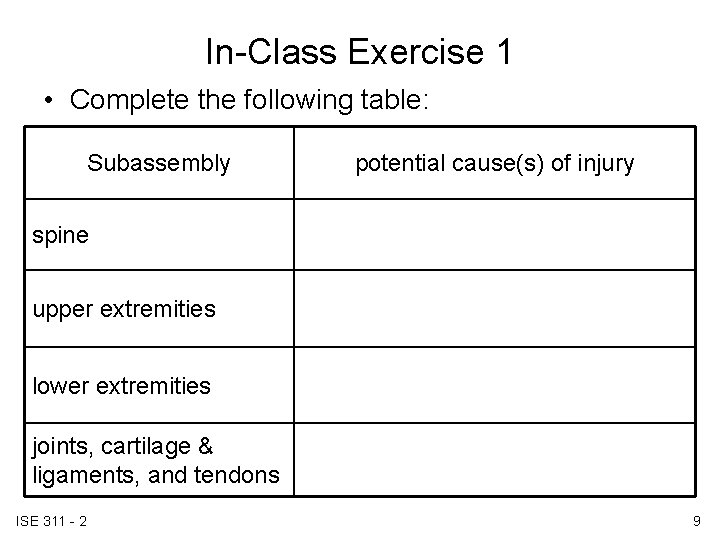 In-Class Exercise 1

• Complete the following table:

| Subassembly | potential cause(s) of injury |
|---|---|
| spine | |
| upper extremities | |
| lower extremities | |
| joints, cartilage & ligaments, and tendons | |

ISE 311 - 2

9